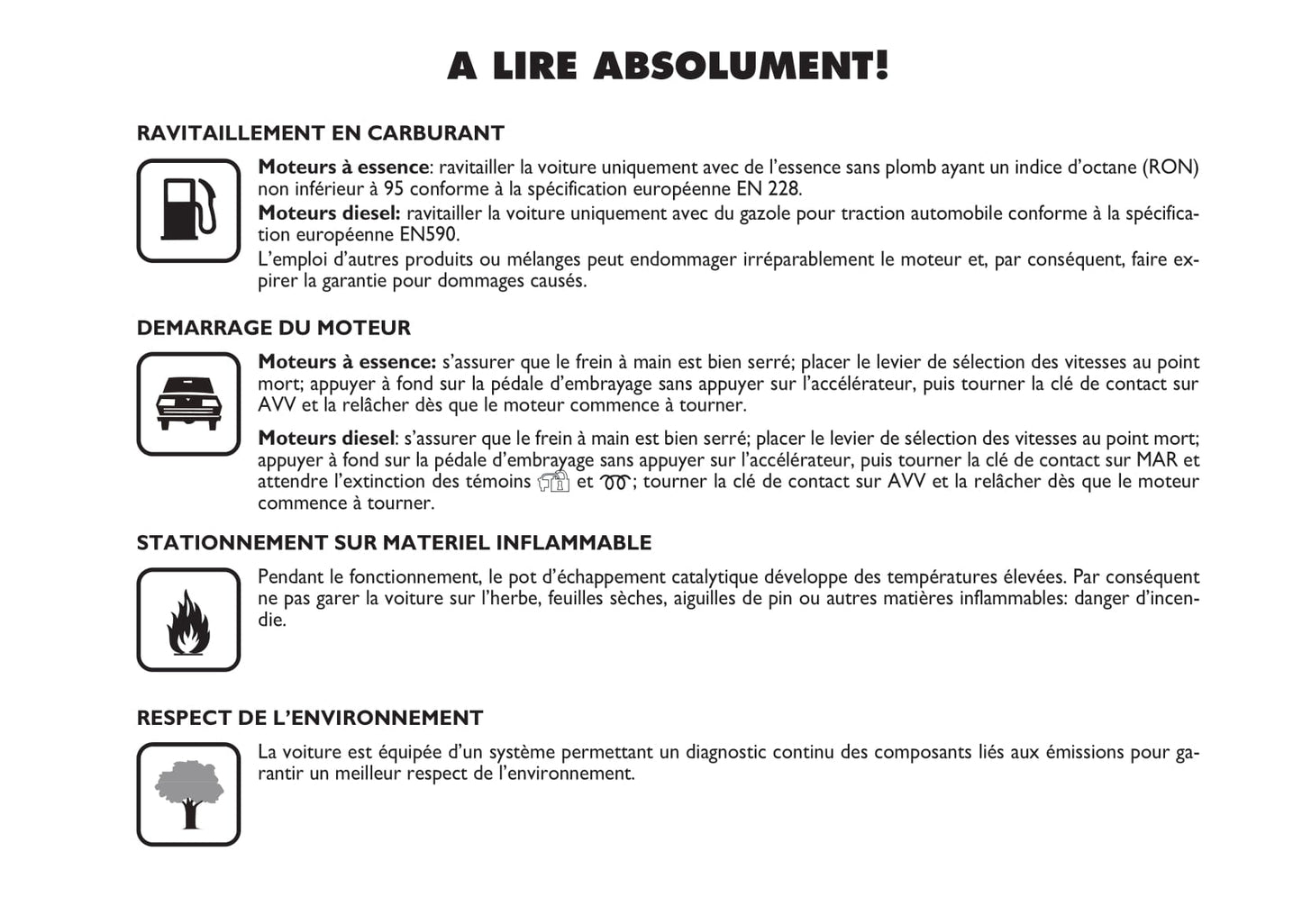 A LIRE ABSOLUMENT!

RAVITAILLEMENT EN CARBURANT

Moteurs à essence: ravitailler la voiture uniquement avec de l'essence sans plomb ayant un indice d'octane (RON) non inférieur à 95 conforme à la spécification européenne EN 228.

Moteurs diesel: ravitailler la voiture uniquement avec du gazole pour traction automobile conforme à la spécification européenne EN590.

L'emploi d'autres produits ou mélanges peut endommager irréparablement le moteur et, par conséquent, faire expirer la garantie pour dommages causés.

DEMARRAGE DU MOTEUR

Moteurs à essence: s'assurer que le frein à main est bien serré; placer le levier de sélection des vitesses au point mort; appuyer à fond sur la pédale d'embrayage sans appuyer sur l'accélérateur, puis tourner la clé de contact sur AVV et la relâcher dès que le moteur commence à tourner.

Moteurs diesel: s'assurer que le frein à main est bien serré; placer le levier de sélection des vitesses au point mort; appuyer à fond sur la pédale d'embrayage sans appuyer sur l'accélérateur, puis tourner la clé de contact sur MAR et attendre l'extinction des témoins et ; tourner la clé de contact sur AVV et la relâcher dès que le moteur commence à tourner.

STATIONNEMENT SUR MATERIEL INFLAMMABLE

Pendant le fonctionnement, le pot d'échappement catalytique développe des températures élevées. Par conséquent ne pas garer la voiture sur l'herbe, feuilles sèches, aiguilles de pin ou autres matières inflammables: danger d'incendie.

RESPECT DE L'ENVIRONNEMENT

La voiture est équipée d'un système permettant un diagnostic continu des composants liés aux émissions pour garantir un meilleur respect de l'environnement.